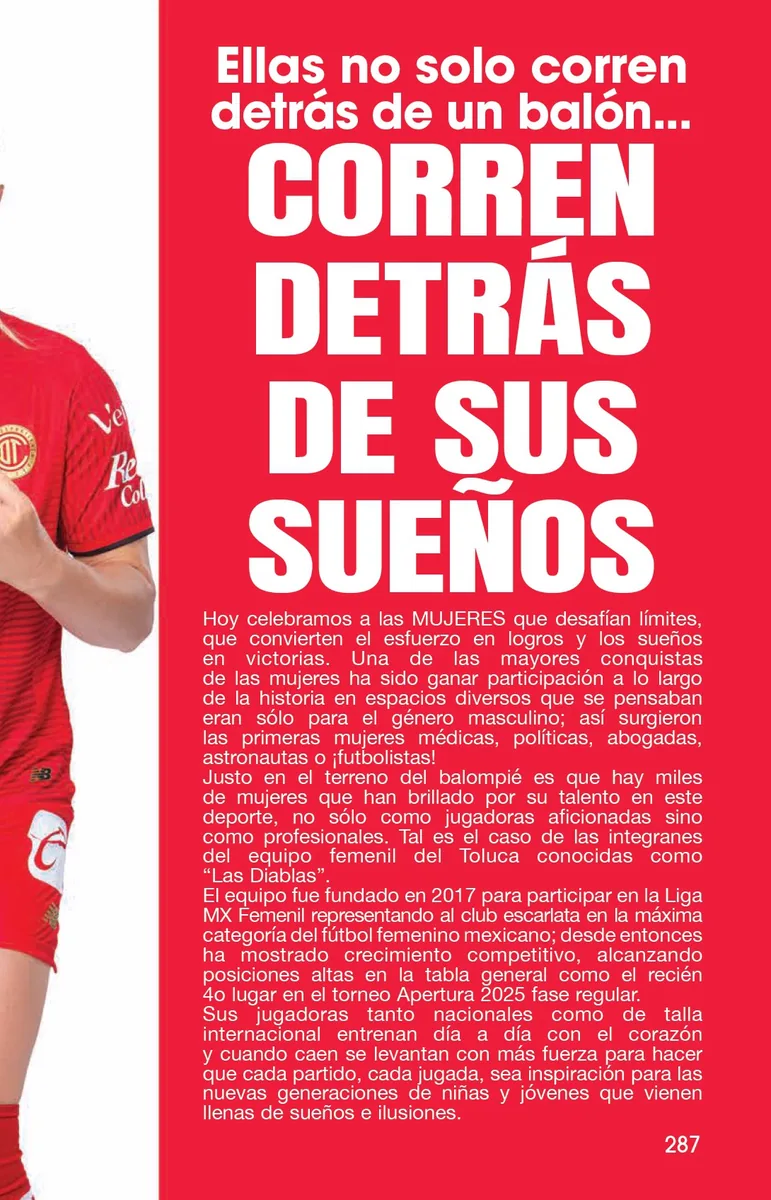 Ellas no solo corren detrás de un balón...

CORREN DETRÁS DE SUS SUEÑOS

Hoy celebramos a las MUJERES que desafían límites, que convierten el esfuerzo en logros y los sueños en victorias. Una de las mayores conquistas de las mujeres ha sido ganar participación a lo largo de la historia en espacios diversos que se pensaban eran sólo para el género masculino; así surgieron las primeras mujeres médicas, políticas, abogadas, astronautas o ¡futbolistas!
Justo en el terreno del balompié es que hay miles de mujeres que han brillado por su talento en este deporte, no sólo como jugadoras aficionadas sino como profesionales. Tal es el caso de las integranes del equipo femenil del Toluca conocidas como "Las Diablas".
El equipo fue fundado en 2017 para participar en la Liga MX Femenil representando al club escarlata en la máxima categoría del fútbol femenino mexicano; desde entonces ha mostrado crecimiento competitivo, alcanzando posiciones altas en la tabla general como el recién 4o lugar en el torneo Apertura 2025 fase regular.
Sus jugadoras tanto nacionales como de talla internacional entrenan día a día con el corazón y cuando caen se levantan con más fuerza para hacer que cada partido, cada jugada, sea inspiración para las nuevas generaciones de niñas y jóvenes que vienen llenas de sueños e ilusiones.

287